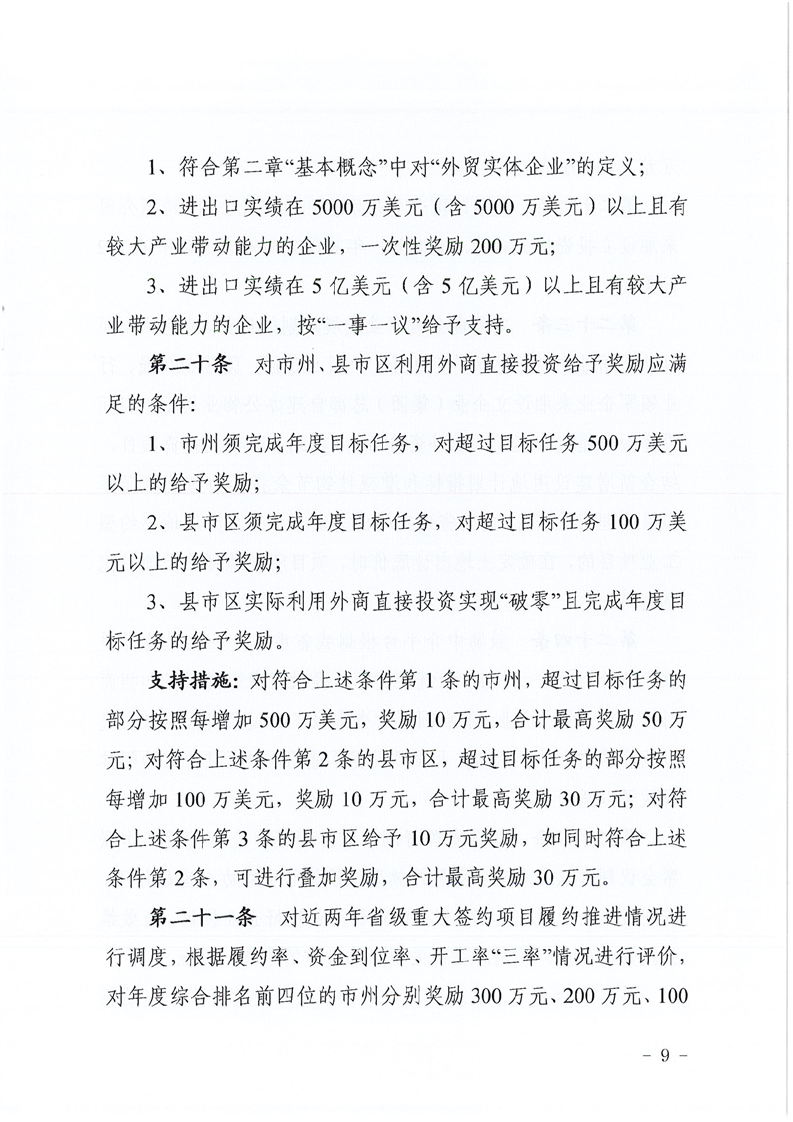 1、符合第二章“基本概念”中对“外贸实体企业”的定义；

2、进出口实绩在5000万美元（含5000万美元）以上且有较大产业带动能力的企业，一次性奖励200万元；

3、进出口实绩在5亿美元（含5亿美元）以上且有较大产业带动能力的企业，按“一事一议”给予支持。

第二十条　对市州、县市区利用外商直接投资给予奖励应满足的条件：

1、市州须完成年度目标任务，对超过目标任务500万美元以上的给予奖励；

2、县市区须完成年度目标任务，对超过目标任务100万美元以上的给予奖励；

3、县市区实际利用外商直接投资实现“破零”且完成年度目标任务的给予奖励。

支持措施：对符合上述条件第1条的市州，超过目标任务的部分按照每增加500万美元，奖励10万元，合计最高奖励50万元；对符合上述条件第2条的县市区，超过目标任务的部分按照每增加100万美元，奖励10万元，合计最高奖励30万元；对符合上述条件第3条的县市区给予10万元奖励，如同时符合上述条件第2条，可进行叠加奖励，合计最高奖励30万元。

第二十一条　对近两年省级重大签约项目履约推进情况进行调度，根据履约率、资金到位率、开工率“三率”情况进行评价，对年度综合排名前四位的市州分别奖励300万元、200万元、100

- 9 -